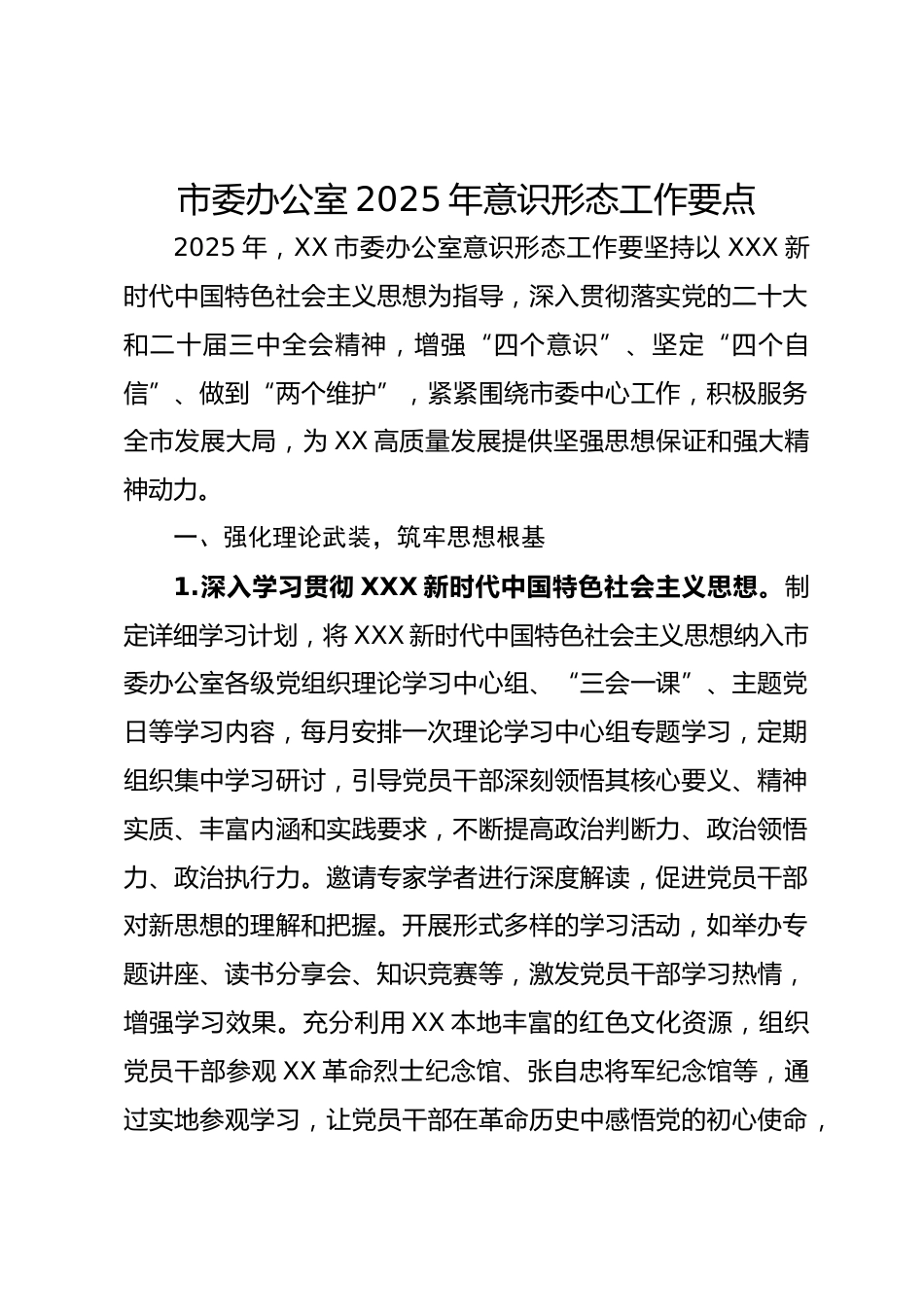 市委办公室 2025 年意识形态工作要点

2025 年，XX 市委办公室意识形态工作要坚持以 XXX 新时代中国特色社会主义思想为指导，深入贯彻落实党的二十大和二十届三中全会精神，增强“四个意识”、坚定“四个自信”、做到“两个维护”，紧紧围绕市委中心工作，积极服务全市发展大局，为 XX 高质量发展提供坚强思想保证和强大精神动力。

一、强化理论武装，筑牢思想根基

1.深入学习贯彻 XXX 新时代中国特色社会主义思想。制定详细学习计划，将 XXX 新时代中国特色社会主义思想纳入市委办公室各级党组织理论学习中心组、“三会一课”、主题党日等学习内容，每月安排一次理论学习中心组专题学习，定期组织集中学习研讨，引导党员干部深刻领悟其核心要义、精神实质、丰富内涵和实践要求，不断提高政治判断力、政治领悟力、政治执行力。邀请专家学者进行深度解读，促进党员干部对新思想的理解和把握。开展形式多样的学习活动，如举办专题讲座、读书分享会、知识竞赛等，激发党员干部学习热情，增强学习效果。充分利用 XX 本地丰富的红色文化资源，组织党员干部参观 XX 革命烈士纪念馆、张自忠将军纪念馆等，通过实地参观学习，让党员干部在革命历史中感悟党的初心使命，